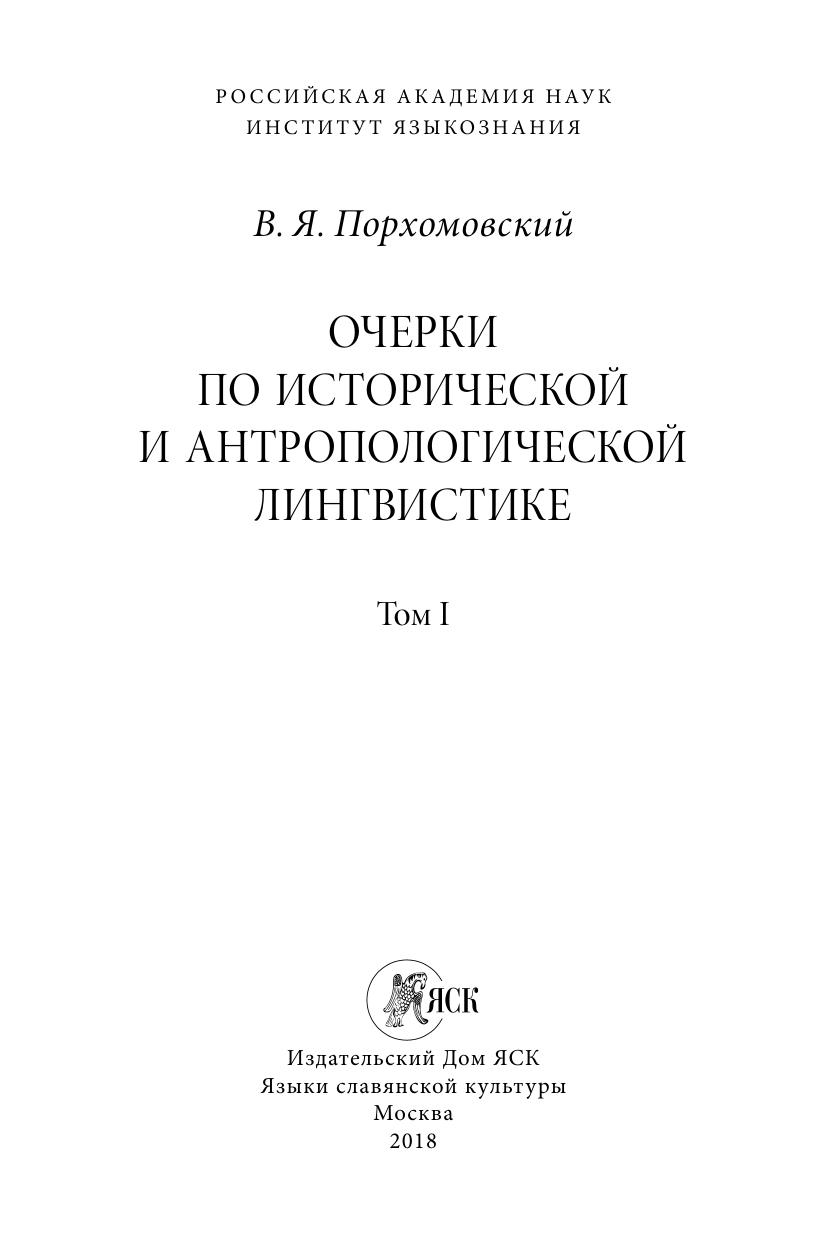 РОССИЙСКАЯ АКАДЕМИЯ НАУК
ИНСТИТУТ ЯЗЫКОЗНАНИЯ

В. Я. Порхомовский

ОЧЕРКИ
ПО ИСТОРИЧЕСКОЙ
И АНТРОПОЛОГИЧЕСКОЙ
ЛИНГВИСТИКЕ

Том I

ЯСК

Издательский Дом ЯСК
Языки славянской культуры
Москва
2018